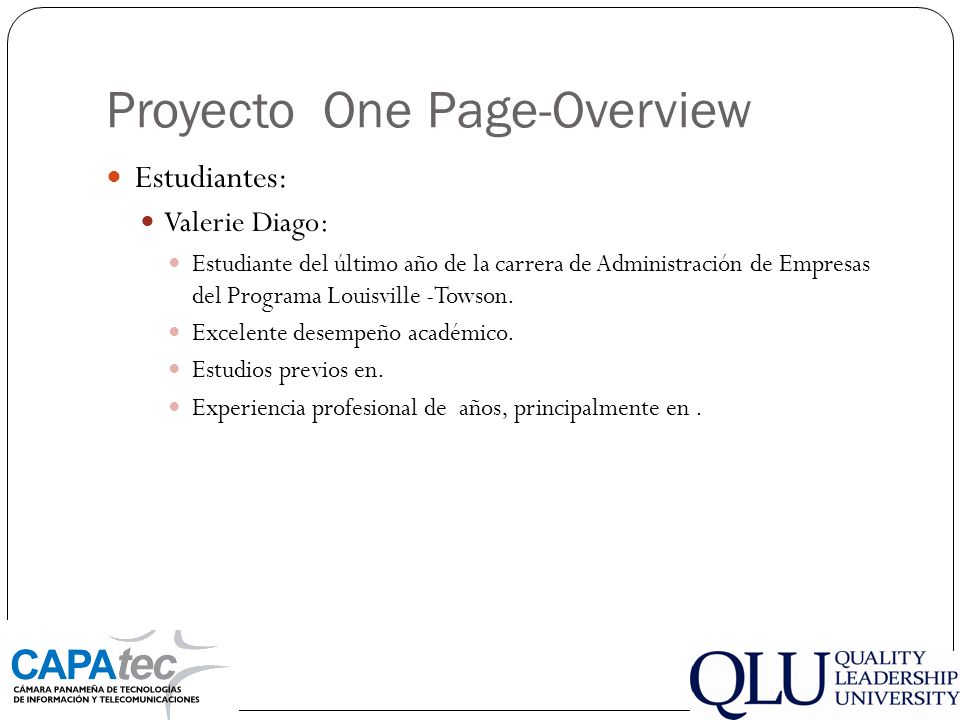 Proyecto One Page-Overview

Estudiantes:

Valerie Diago:

Estudiante del último año de la carrera de Administración de Empresas del Programa Louisville -Towson.

Excelente desempeño académico.

Estudios previos en.

Experiencia profesional de años, principalmente en .

CAPAtec
CÁMARA PANAMEÑA DE TECNOLOGÍAS DE INFORMACIÓN Y TELECOMUNICACIONES

QLU QUALITY LEADERSHIP UNIVERSITY